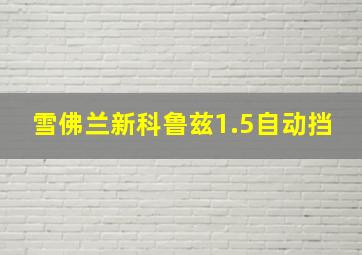 雪佛兰新科鲁兹1.5自动挡